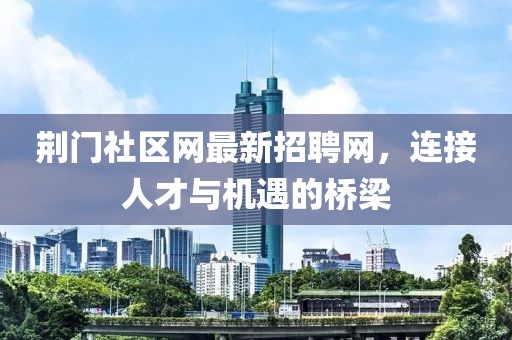 荆门社区网最新招聘网，连接人才与机遇的桥梁